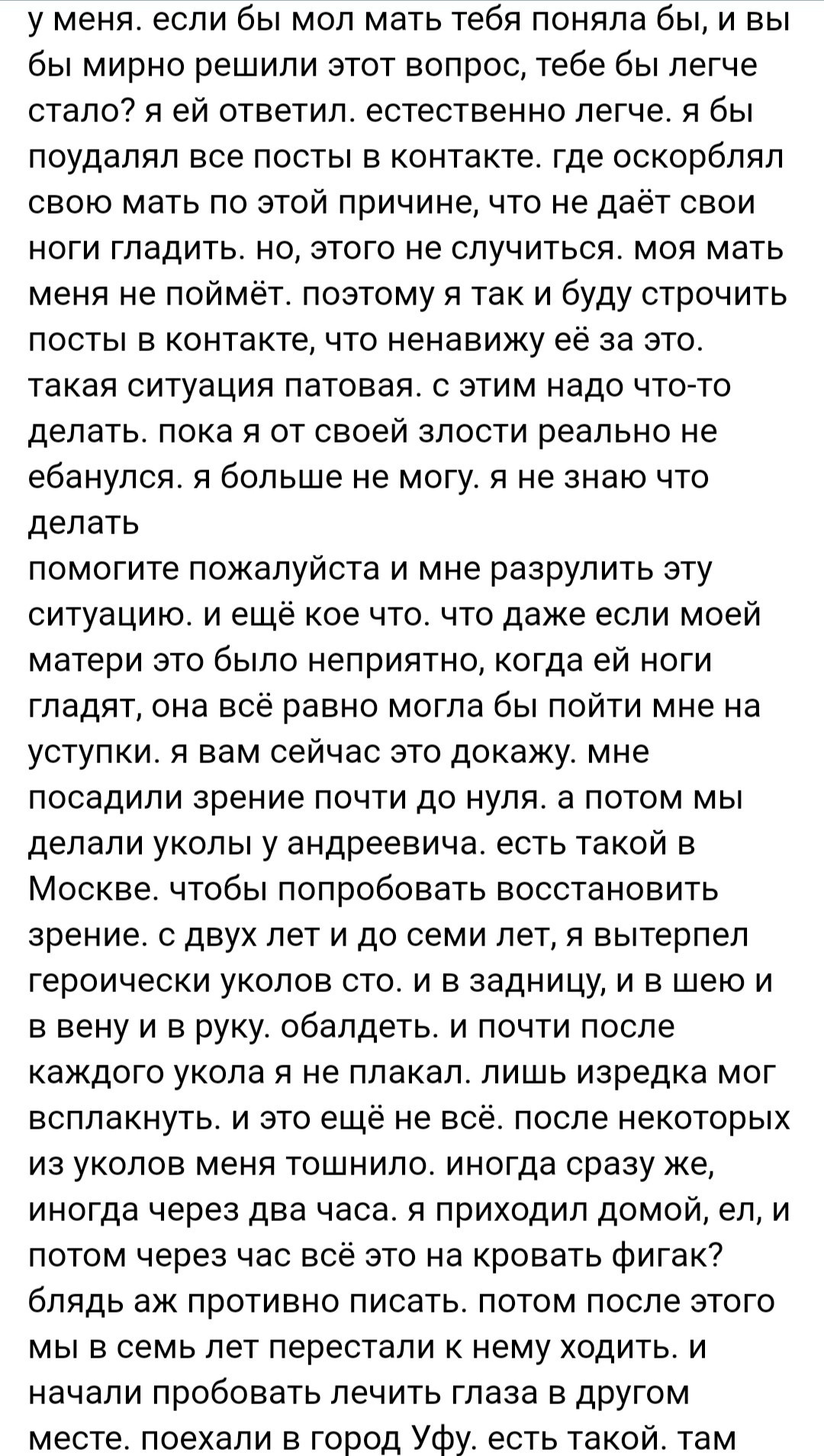 у меня. если бы мол мать тебя поняла бы, и вы бы мирно решили этот вопрос, тебе бы легче стало? я ей ответил. естественно легче. я бы поудалял все посты в контакте. где оскорблял свою мать по этой причине, что не даёт свои ноги гладить. но, этого не случиться. моя мать меня не поймёт. поэтому я так и буду строчить посты в контакте, что ненавижу её за это. такая ситуация патовая. с этим надо что-то делать. пока я от своей злости реально не ебанулся. я больше не могу. я не знаю что делать
помогите пожалуйста и мне разрулить эту ситуацию. и ещё кое что. что даже если моей матери это было неприятно, когда ей ноги гладят, она всё равно могла бы пойти мне на уступки. я вам сейчас это докажу. мне посадили зрение почти до нуля. а потом мы делали уколы у андреевича. есть такой в Москве. чтобы попробовать восстановить зрение. с двух лет и до семи лет, я вытерпел героически уколов сто. и в задницу, и в шею и в вену и в руку. обалдеть. и почти после каждого укола я не плакал. лишь изредка мог всплакнуть. и это ещё не всё. после некоторых из уколов меня тошнило. иногда сразу же, иногда через два часа. я приходил домой, ел, и потом через час всё это на кровать фигак? блядь аж противно писать. потом после этого мы в семь лет перестали к нему ходить. и начали пробовать лечить глаза в другом месте. поехали в город Уфу. есть такой. там